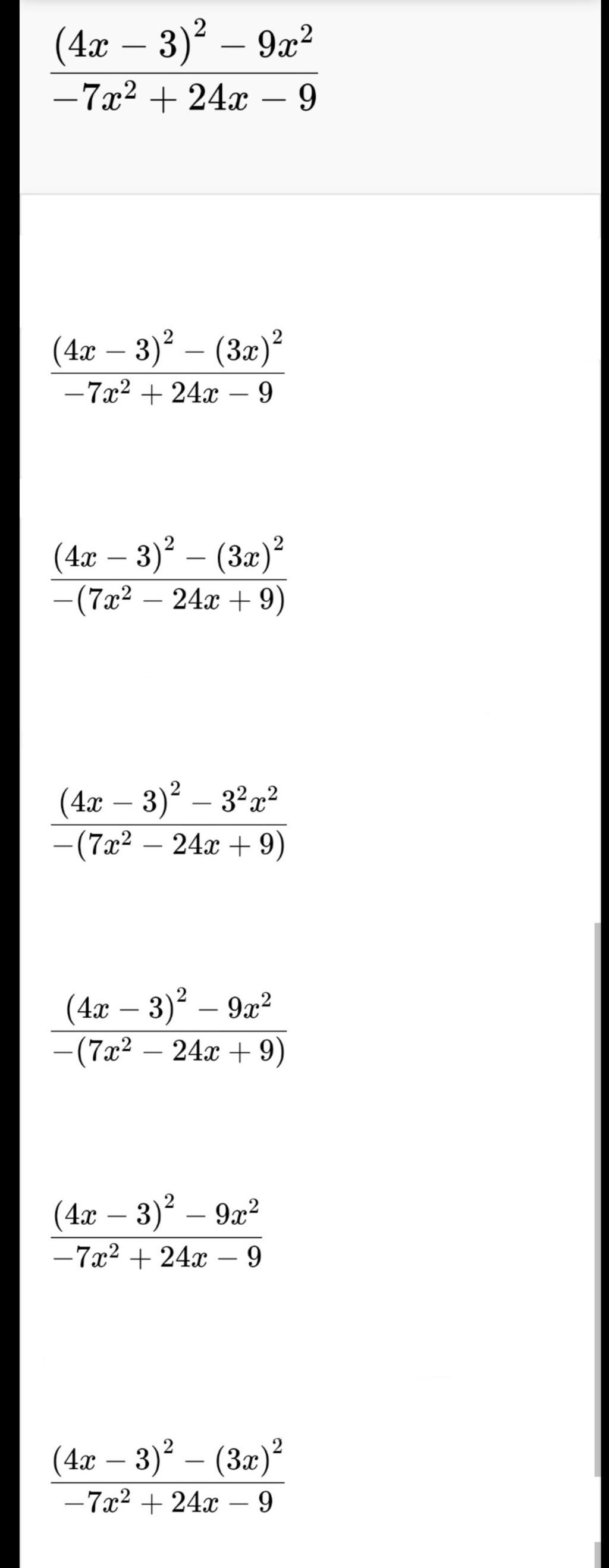 $\frac{(4x-3)^2-9x^2}{-7x^2+24x-9}$

$\frac{(4x-3)^2-(3x)^2}{-7x^2+24x-9}$

$\frac{(4x-3)^2-(3x)^2}{-(7x^2-24x+9)}$

$\frac{(4x-3)^2-3^2x^2}{-(7x^2-24x+9)}$

$\frac{(4x-3)^2-9x^2}{-(7x^2-24x+9)}$

$\frac{(4x-3)^2-9x^2}{-7x^2+24x-9}$

$\frac{(4x-3)^2-(3x)^2}{-7x^2+24x-9}$